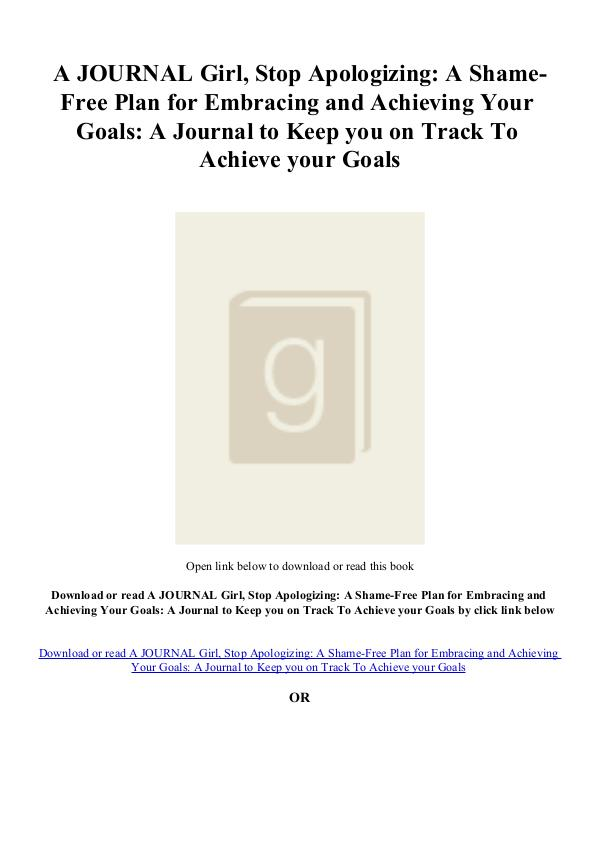 A JOURNAL Girl, Stop Apologizing: A Shame-Free Plan for Embracing and Achieving Your Goals: A Journal to Keep you on Track To Achieve your Goals

g

Open link below to download or read this book

Download or read A JOURNAL Girl, Stop Apologizing: A Shame-Free Plan for Embracing and Achieving Your Goals: A Journal to Keep you on Track To Achieve your Goals by click link below

Download or read A JOURNAL Girl, Stop Apologizing: A Shame-Free Plan for Embracing and Achieving Your Goals: A Journal to Keep you on Track To Achieve your Goals

OR